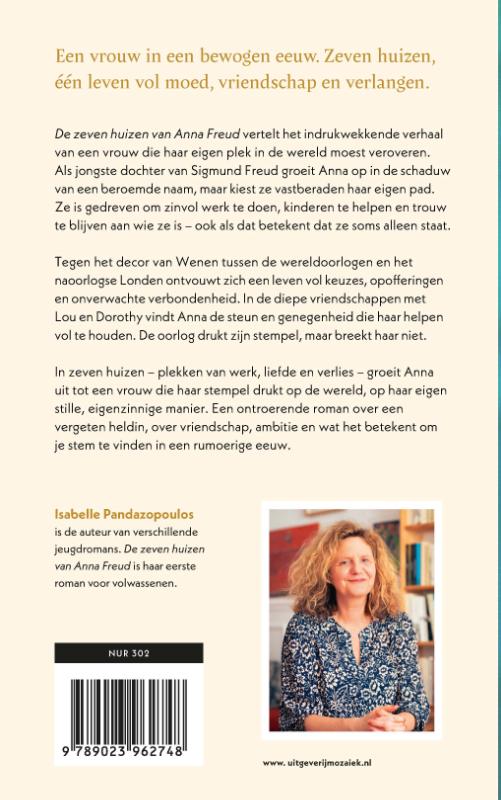 Een vrouw in een bewogen eeuw. Zeven huizen, één leven vol moed, vriendschap en verlangen.

De zeven huizen van Anna Freud vertelt het indrukwekkende verhaal van een vrouw die haar eigen plek in de wereld moest veroveren. Als jongste dochter van Sigmund Freud groeit Anna op in de schaduw van een beroemde naam, maar kiest ze vastberaden haar eigen pad. Ze is gedreven om zinvol werk te doen, kinderen te helpen en trouw te blijven aan wie ze is – ook als dat betekent dat ze soms alleen staat.

Tegen het decor van Wenen tussen de wereldoorlogen en het naoorlogse Londen ontvouwt zich een leven vol keuzes, opofferingen en onverwachte verbondenheid. In de diepe vriendschappen met Lou en Dorothy vindt Anna de steun en genegenheid die haar helpen vol te houden. De oorlog drukt zijn stempel, maar breekt haar niet.

In zeven huizen – plekken van werk, liefde en verlies – groeit Anna uit tot een vrouw die haar stempel drukt op de wereld, op haar eigen stille, eigenzinnige manier. Een ontroerende roman over een vergeten heldin, over vriendschap, ambitie en wat het betekent om je stem te vinden in een rumoerige eeuw.

Isabelle Pandazopoulos is de auteur van verschillende jeugdromans. De zeven huizen van Anna Freud is haar eerste roman voor volwassenen.

NUR 302

9 789023 962748

www.uitgeverijmozaiek.nl